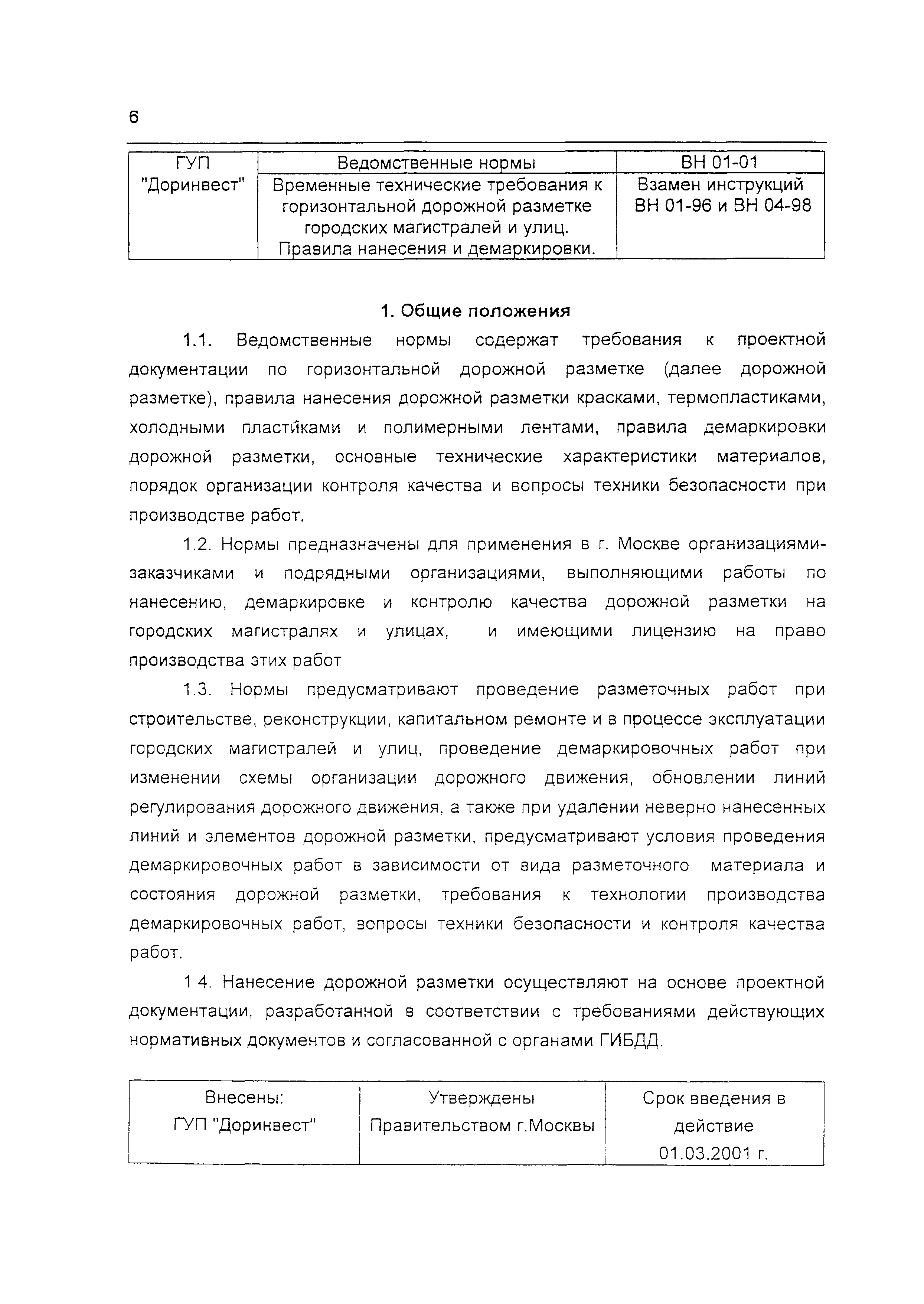 6

| ГУП "Доринвест" | Ведомственные нормы | ВН 01-01 |
|---|---|---|
| | Временные технические требования к горизонтальной дорожной разметке городских магистралей и улиц. Правила нанесения и демаркировки. | Взамен инструкций ВН 01-96 и ВН 04-98 |

1. Общие положения

1.1. Ведомственные нормы содержат требования к проектной документации по горизонтальной дорожной разметке (далее дорожной разметке), правила нанесения дорожной разметки красками, термопластиками, холодными пластйками и полимерными лентами, правила демаркировки дорожной разметки, основные технические характеристики материалов, порядок организации контроля качества и вопросы техники безопасности при производстве работ.

1.2. Нормы предназначены для применения в г. Москве организациями-заказчиками и подрядными организациями, выполняющими работы по нанесению, демаркировке и контролю качества дорожной разметки на городских магистралях и улицах, и имеющими лицензию на право производства этих работ

1.3. Нормы предусматривают проведение разметочных работ при строительстве, реконструкции, капитальном ремонте и в процессе эксплуатации городских магистралей и улиц, проведение демаркировочных работ при изменении схемы организации дорожного движения, обновлении линий регулирования дорожного движения, а также при удалении неверно нанесенных линий и элементов дорожной разметки, предусматривают условия проведения демаркировочных работ в зависимости от вида разметочного материала и состояния дорожной разметки, требования к технологии производства демаркировочных работ, вопросы техники безопасности и контроля качества работ.

1 4. Нанесение дорожной разметки осуществляют на основе проектной документации, разработанной в соответствии с требованиями действующих нормативных документов и согласованной с органами ГИБДД.

| Внесены: ГУП "Доринвест" | Утверждены Правительством г.Москвы | Срок введения в действие 01.03.2001 г. |
|---|---|---|